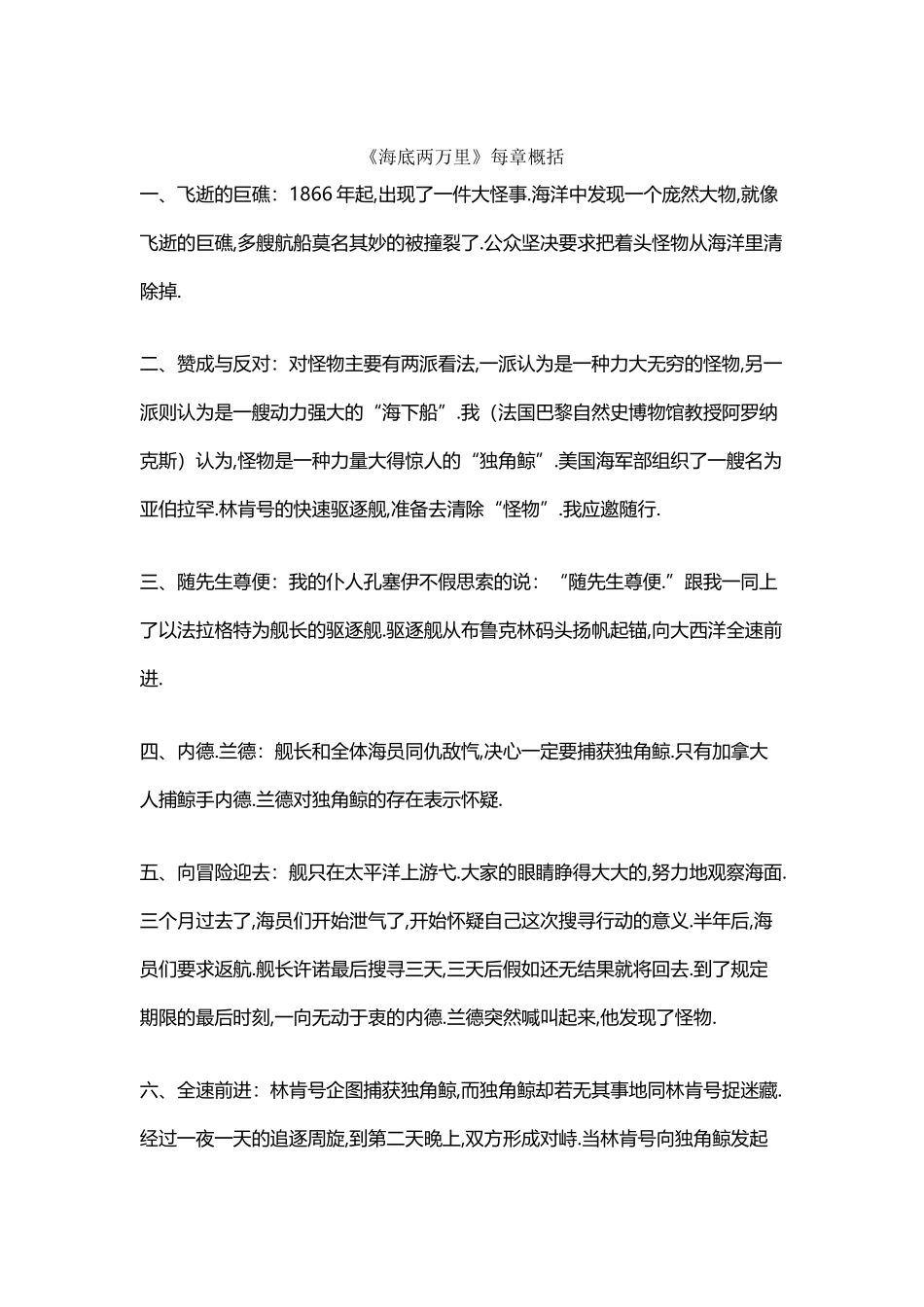 《海底两万里》每章概括

一、飞逝的巨礁：1866 年起,出现了一件大怪事.海洋中发现一个庞然大物,就像飞逝的巨礁,多艘航船莫名其妙的被撞裂了.公众坚决要求把着头怪物从海洋里清除掉.

二、赞成与反对：对怪物主要有两派看法,一派认为是一种力大无穷的怪物,另一派则认为是一艘动力强大的“海下船”.我（法国巴黎自然史博物馆教授阿罗纳克斯）认为,怪物是一种力量大得惊人的“独角鲸”.美国海军部组织了一艘名为亚伯拉罕.林肯号的快速驱逐舰,准备去清除“怪物”.我应邀随行.

三、随先生尊便：我的仆人孔塞伊不假思索的说：“随先生尊便.”跟我一同上了以法拉格特为舰长的驱逐舰.驱逐舰从布鲁克林码头扬帆起锚,向大西洋全速前进.

四、内德.兰德：舰长和全体海员同仇敌忾,决心一定要捕获独角鲸.只有加拿大人捕鲸手内德.兰德对独角鲸的存在表示怀疑.

五、向冒险迎去：舰只在太平洋上游弋.大家的眼睛睁得大大的,努力地观察海面.三个月过去了,海员们开始泄气了,开始怀疑自己这次搜寻行动的意义.半年后,海员们要求返航.舰长许诺最后搜寻三天,三天后假如还无结果就将回去.到了规定期限的最后时刻,一向无动于衷的内德.兰德突然喊叫起来,他发现了怪物.

六、全速前进：林肯号企图捕获独角鲸,而独角鲸却若无其事地同林肯号捉迷藏.经过一夜一天的追逐周旋,到第二天晚上,双方形成对峙.当林肯号向独角鲸发起